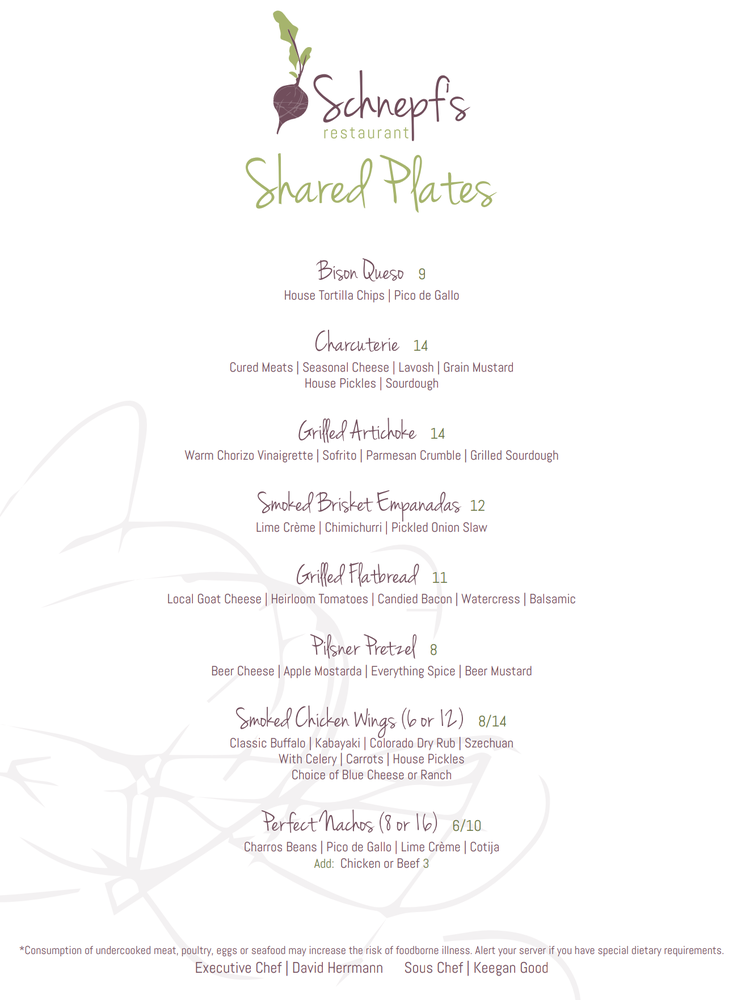 Schnepf's
restaurant

Shared Plates

Bison Queso 9
House Tortilla Chips | Pico de Gallo

Charcuterie 14
Cured Meats | Seasonal Cheese | Lavosh | Grain Mustard
House Pickles | Sourdough

Grilled Artichoke 14
Warm Chorizo Vinaigrette | Sofrito | Parmesan Crumble | Grilled Sourdough

Smoked Brisket Empanadas 12
Lime Crème | Chimichurri | Pickled Onion Slaw

Grilled Flatbread 11
Local Goat Cheese | Heirloom Tomatoes | Candied Bacon | Watercress | Balsamic

Pilsner Pretzel 8
Beer Cheese | Apple Mostarda | Everything Spice | Beer Mustard

Smoked Chicken Wings (6 or 12) 8/14
Classic Buffalo | Kabayaki | Colorado Dry Rub | Szechuan
With Celery | Carrots | House Pickles
Choice of Blue Cheese or Ranch

Perfect Nachos (8 or 16) 6/10
Charros Beans | Pico de Gallo | Lime Crème | Cotija
Add: Chicken or Beef 3

*Consumption of undercooked meat, poultry, eggs or seafood may increase the risk of foodborne illness. Alert your server if you have special dietary requirements.
Executive Chef | David Herrmann Sous Chef | Keegan Good